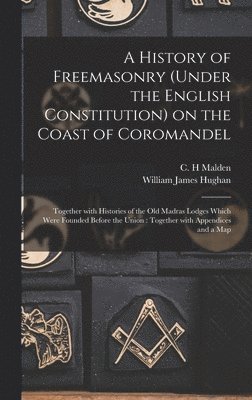 A History of Freemasonry (Under the English Constitution) on the Coast of Coromandel

C. H Malden
William James Hughan

Together with Histories of the Old Madras Lodges Which Were Founded Before the Union : Together with Appendices and a Map